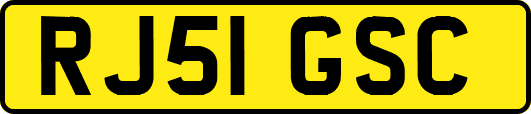 RJ51 GSC